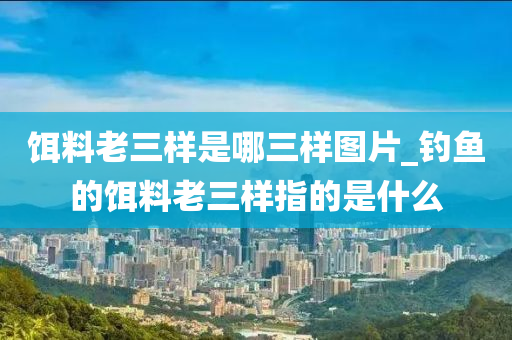 饵料老三样是哪三样图片_钓鱼的饵料老三样指的是什么